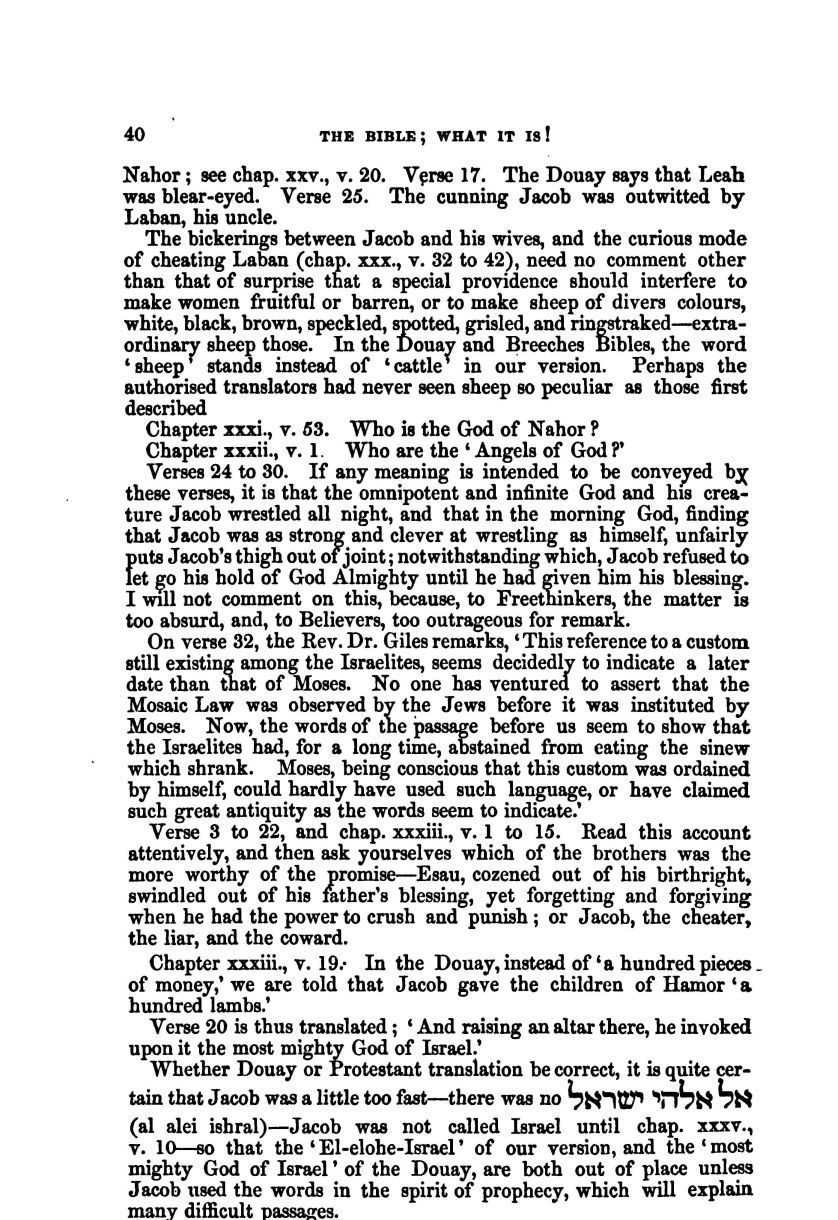 40 THE BIBLE; WHAT IT IS!

Nahor; see chap. xxv., v. 20. Verse 17. The Douay says that Leah was blear-eyed. Verse 25. The cunning Jacob was outwitted by Laban, his uncle.

The bickerings between Jacob and his wives, and the curious mode of cheating Laban (chap. xxx., v. 32 to 42), need no comment other than that of surprise that a special providence should interfere to make women fruitful or barren, or to make sheep of divers colours, white, black, brown, speckled, spotted, grisled, and ringstraked—extraordinary sheep those. In the Douay and Breeches Bibles, the word 'sheep' stands instead of 'cattle' in our version. Perhaps the authorised translators had never seen sheep so peculiar as those first described

Chapter xxxi., v. 53. Who is the God of Nahor?

Chapter xxxii., v. 1. Who are the 'Angels of God?'

Verses 24 to 30. If any meaning is intended to be conveyed by these verses, it is that the omnipotent and infinite God and his creature Jacob wrestled all night, and that in the morning God, finding that Jacob was as strong and clever at wrestling as himself, unfairly puts Jacob's thigh out of joint; notwithstanding which, Jacob refused to let go his hold of God Almighty until he had given him his blessing. I will not comment on this, because, to Freethinkers, the matter is too absurd, and, to Believers, too outrageous for remark.

On verse 32, the Rev. Dr. Giles remarks, 'This reference to a custom still existing among the Israelites, seems decidedly to indicate a later date than that of Moses. No one has ventured to assert that the Mosaic Law was observed by the Jews before it was instituted by Moses. Now, the words of the passage before us seem to show that the Israelites had, for a long time, abstained from eating the sinew which shrank. Moses, being conscious that this custom was ordained by himself, could hardly have used such language, or have claimed such great antiquity as the words seem to indicate.'

Verse 3 to 22, and chap. xxxiii., v. 1 to 15. Read this account attentively, and then ask yourselves which of the brothers was the more worthy of the promise—Esau, cozened out of his birthright, swindled out of his father's blessing, yet forgetting and forgiving when he had the power to crush and punish; or Jacob, the cheater, the liar, and the coward.

Chapter xxxiii., v. 19. In the Douay, instead of 'a hundred pieces of money,' we are told that Jacob gave the children of Hamor 'a hundred lambs.'

Verse 20 is thus translated; 'And raising an altar there, he invoked upon it the most mighty God of Israel.'

Whether Douay or Protestant translation be correct, it is quite certain that Jacob was a little too fast—there was no אל אלהי ישראל (al alei ishral)—Jacob was not called Israel until chap. xxxv., v. 10—so that the 'El-elohe-Israel' of our version, and the 'most mighty God of Israel' of the Douay, are both out of place unless Jacob used the words in the spirit of prophecy, which will explain many difficult passages.